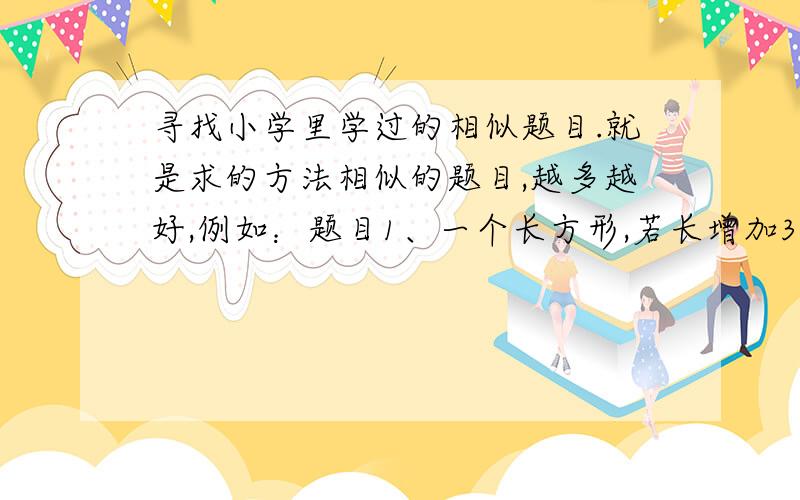 寻找小学里学过的相似题目.就是求的方法相似的题目,越多越好,例如：题目1、一个长方形,若长增加3